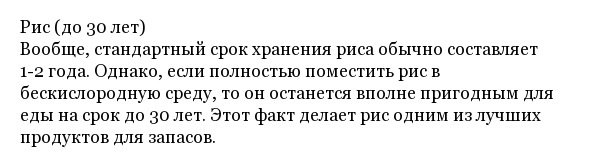 Рис (до 30 лет)
Вообще, стандартный срок хранения риса обычно составляет 1-2 года. Однако, если полностью поместить рис в бескислородную среду, то он останется вполне пригодным для еды на срок до 30 лет. Этот факт делает рис одним из лучших продуктов для запасов.